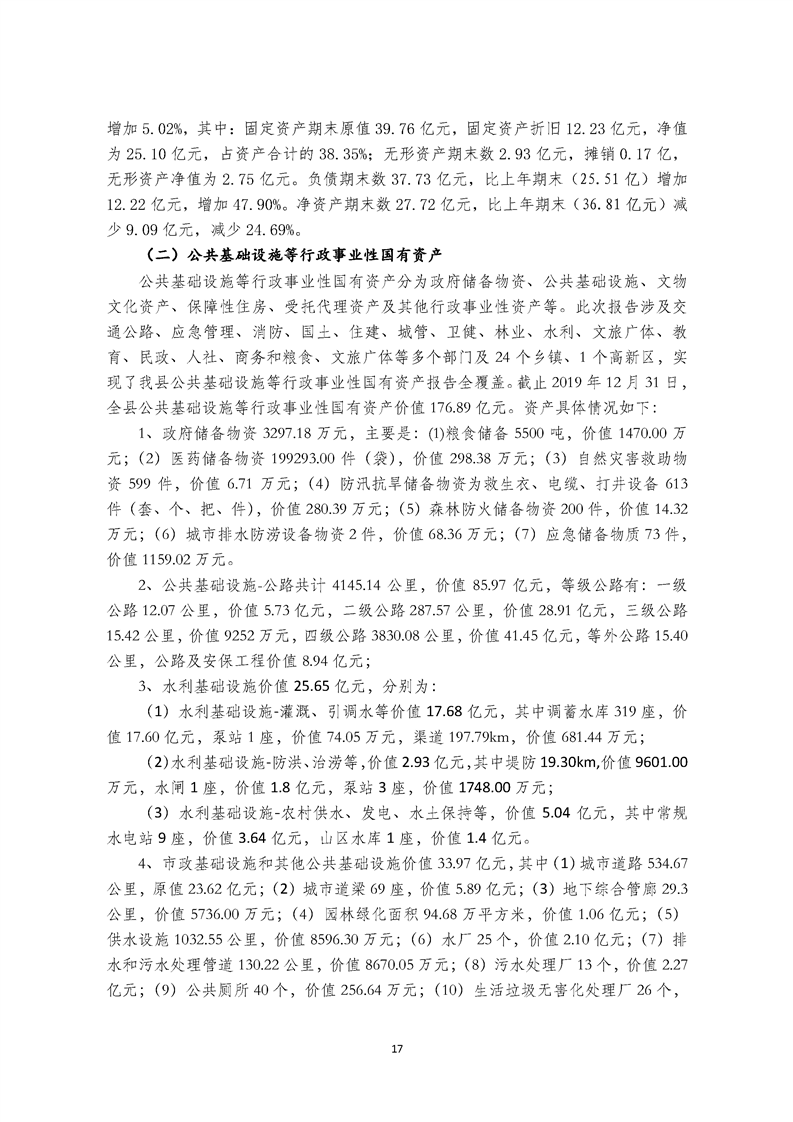 增加 5.02%，其中：固定资产期末原值 39.76 亿元，固定资产折旧 12.23 亿元，净值为 25.10 亿元，占资产合计的 38.35%；无形资产期末数 2.93 亿元，摊销 0.17 亿，无形资产净值为 2.75 亿元。负债期末数 37.73 亿元，比上年期末（25.51 亿）增加 12.22 亿元，增加 47.90%。净资产期末数 27.72 亿元，比上年期末（36.81 亿元）减少 9.09 亿元，减少 24.69%。

（二）公共基础设施等行政事业性国有资产

公共基础设施等行政事业性国有资产分为政府储备物资、公共基础设施、文物文化资产、保障性住房、受托代理资产及其他行政事业性资产等。此次报告涉及交通公路、应急管理、消防、国土、住建、城管、卫健、林业、水利、文旅广体、教育、民政、人社、商务和粮食、文旅广体等多个部门及 24 个乡镇、1 个高新区，实现了我县公共基础设施等行政事业性国有资产报告全覆盖。截止 2019 年 12 月 31 日，全县公共基础设施等行政事业性国有资产价值 176.89 亿元。资产具体情况如下：

1、政府储备物资 3297.18 万元，主要是：(1)粮食储备 5500 吨，价值 1470.00 万元；(2) 医药储备物资 199293.00 件（袋），价值 298.38 万元；(3) 自然灾害救助物资 599 件，价值 6.71 万元；(4) 防汛抗旱储备物资为救生衣、电缆、打井设备 613 件（套、个、把、件），价值 280.39 万元；(5) 森林防火储备物资 200 件，价值 14.32 万元；(6) 城市排水防涝设备物资 2 件，价值 68.36 万元；(7) 应急储备物质 73 件，价值 1159.02 万元。

2、公共基础设施-公路共计 4145.14 公里，价值 85.97 亿元，等级公路有：一级公路 12.07 公里，价值 5.73 亿元，二级公路 287.57 公里，价值 28.91 亿元，三级公路 15.42 公里，价值 9252 万元，四级公路 3830.08 公里，价值 41.45 亿元，等外公路 15.40 公里，公路及安保工程价值 8.94 亿元；

3、水利基础设施价值 25.65 亿元，分别为：

（1）水利基础设施-灌溉、引调水等价值 17.68 亿元，其中调蓄水库 319 座，价值 17.60 亿元，泵站 1 座，价值 74.05 万元，渠道 197.79km，价值 681.44 万元；

（2）水利基础设施-防洪、治涝等，价值 2.93 亿元，其中堤防 19.30km，价值 9601.00 万元，水闸 1 座，价值 1.8 亿元，泵站 3 座，价值 1748.00 万元；

（3）水利基础设施-农村供水、发电、水土保持等，价值 5.04 亿元，其中常规水电站 9 座，价值 3.64 亿元，山区水库 1 座，价值 1.4 亿元。

4、市政基础设施和其他公共基础设施价值 33.97 亿元，其中（1）城市道路 534.67 公里，原值 23.62 亿元；（2）城市道梁 69 座，价值 5.89 亿元；（3）地下综合管廊 29.3 公里，价值 5736.00 万元；（4）园林绿化面积 94.68 万平方米，价值 1.06 亿元；（5）供水设施 1032.55 公里，价值 8596.30 万元；（6）水厂 25 个，价值 2.10 亿元；（7）排水和污水处理管道 130.22 公里，价值 8670.05 万元；（8）污水处理厂 13 个，价值 2.27 亿元；（9）公共厕所 40 个，价值 256.64 万元；（10）生活垃圾无害化处理厂 26 个，

17